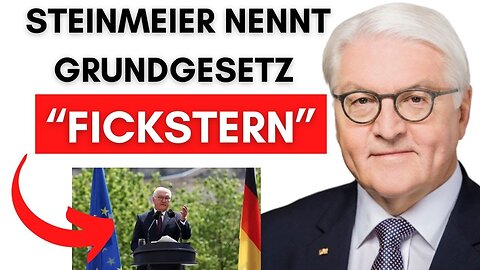 STEINMEIER NENNT GRUNDGESETZ

“FICKSTERN”